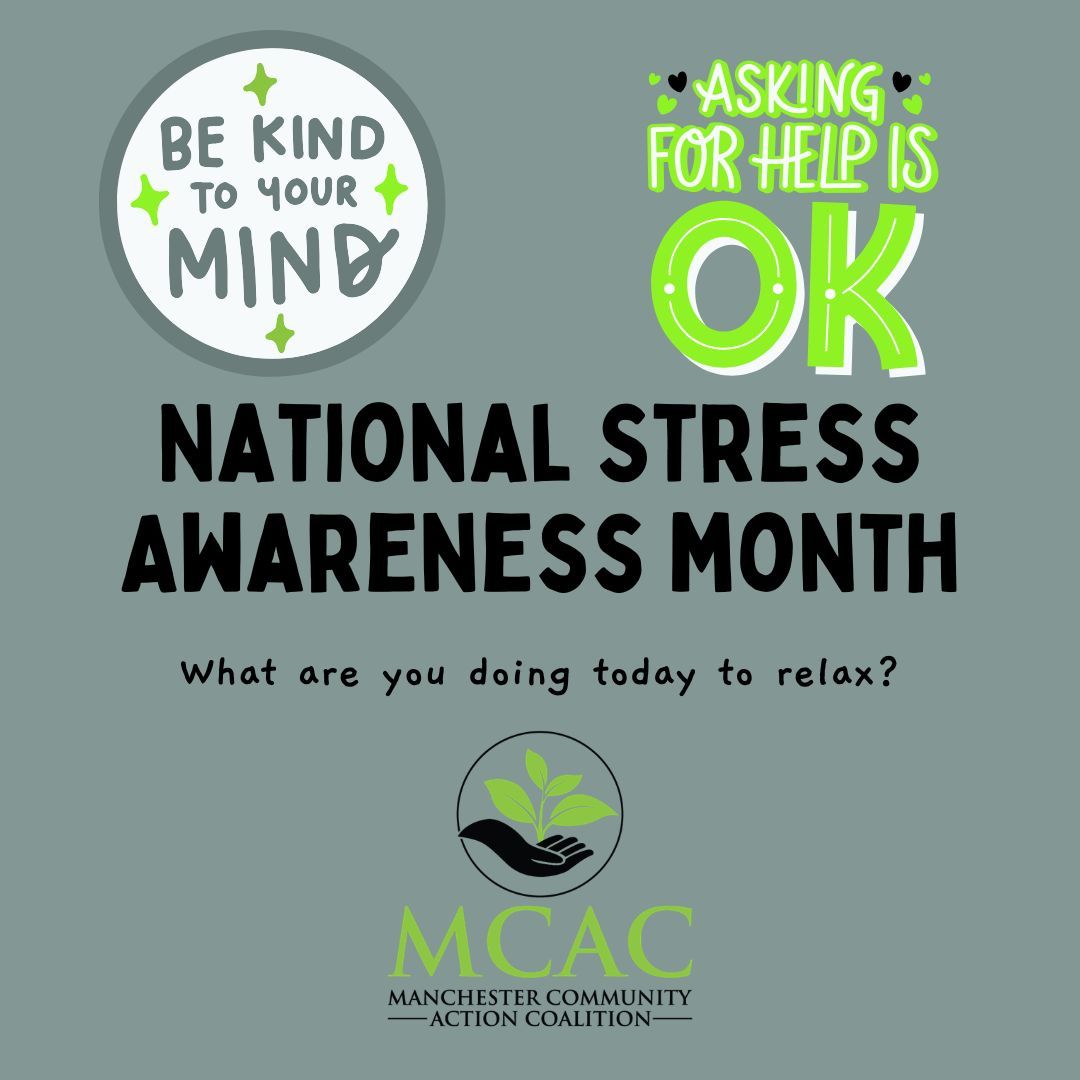 BE KIND TO YOUR MIND

ASKING FOR HELP IS OK

NATIONAL STRESS AWARENESS MONTH

What are you doing today to relax?

MCAC
MANCHESTER COMMUNITY ACTION COALITION